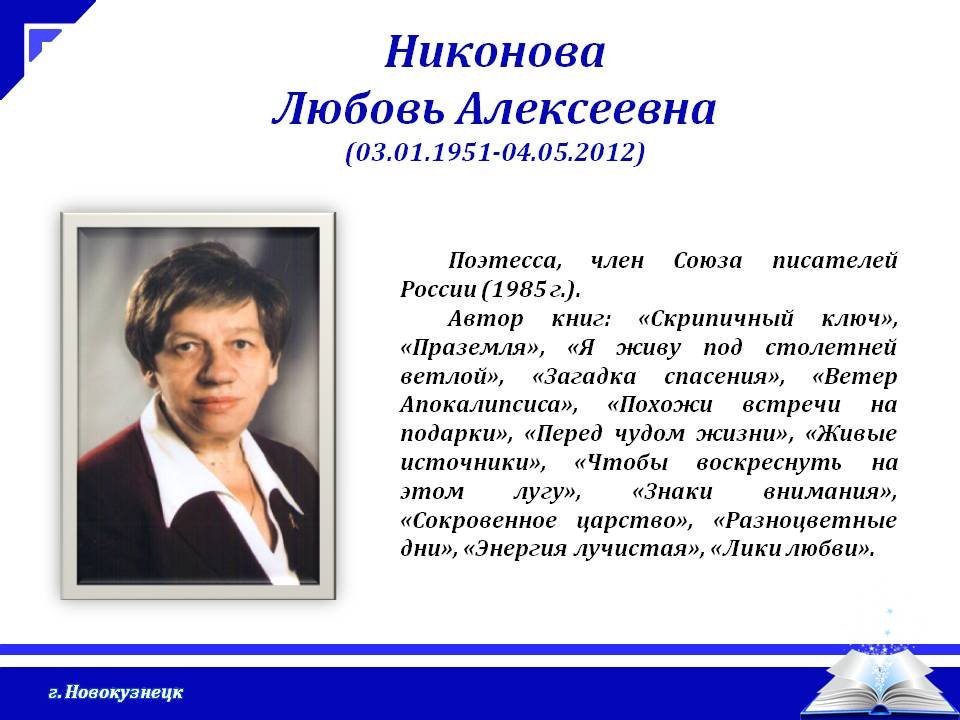 Никонова
Любовь Алексеевна
(03.01.1951-04.05.2012)

Поэтесса, член Союза писателей России (1985 г.).

Автор книг: «Скрипичный ключ», «Праземля», «Я живу под столетней ветлой», «Загадка спасения», «Ветер Апокалипсиса», «Похожи встречи на подарки», «Перед чудом жизни», «Живые источники», «Чтобы воскреснуть на этом лугу», «Знаки внимания», «Сокровенное царство», «Разноцветные дни», «Энергия лучистая», «Лики любви».

г. Новокузнецк